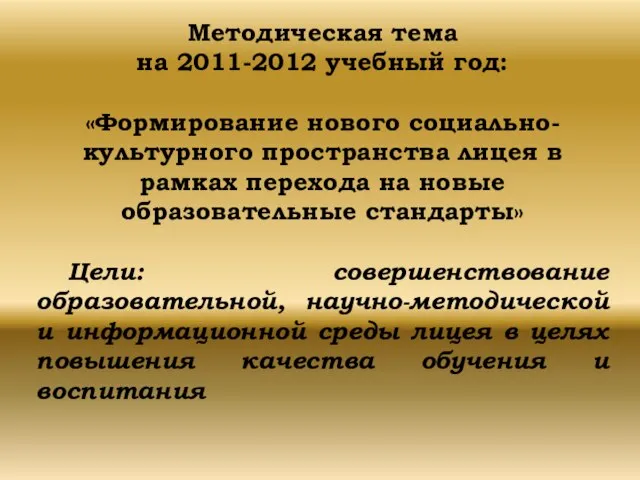 Методическая тема
на 2011-2012 учебный год:

«Формирование нового социально-культурного пространства лицея в рамках перехода на новые образовательные стандарты»

Цели: совершенствование образовательной, научно-методической и информационной среды лицея в целях повышения качества обучения и воспитания